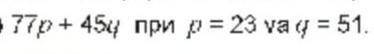 $77p + 45q$ при $p = 23$ va $q = 51$.